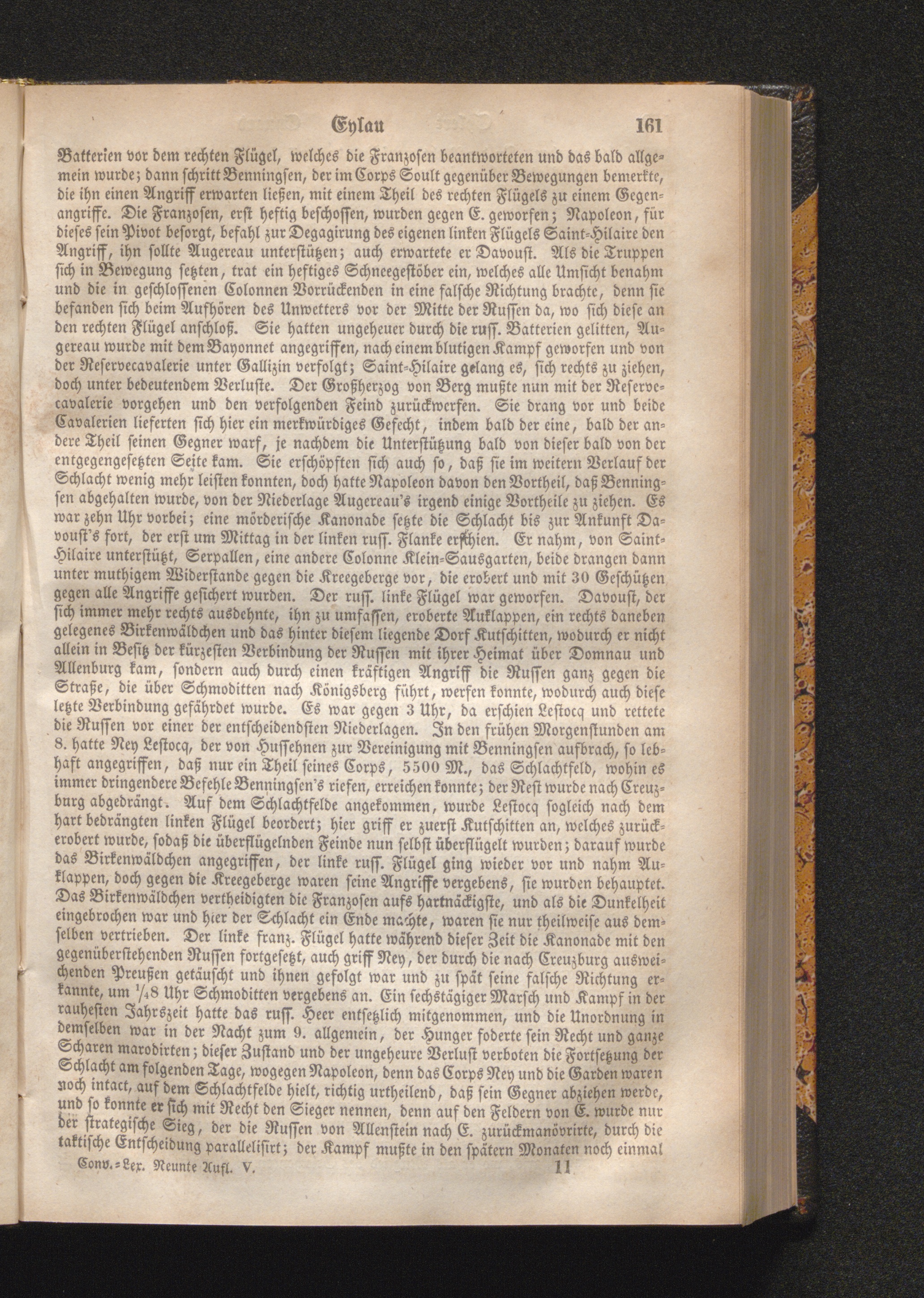 Eylau 161

Batterien vor dem rechten Flügel, welches die Franzosen beantworteten und das bald allgemein wurde; dann schritt Benningsen, der im Corps Soult gegenüber Bewegungen bemerkte, die ihn einen Angriff erwarten ließen, mit einem Theil des rechten Flügels zu einem Gegenangriffe. Die Franzosen, erst heftig beschossen, wurden gegen E. geworfen; Napoleon, für dieses sein Pivot besorgt, befahl zur Degagirung des eigenen linken Flügels Saint-Hilaire den Angriff, ihn sollte Augereau unterstützen; auch erwartete er Davoust. Als die Truppen sich in Bewegung setzten, trat ein heftiges Schneegestöber ein, welches alle Umsicht benahm und die in geschlossenen Colonnen Vorrückenden in eine falsche Richtung brachte, denn sie befanden sich beim Aufhören des Unwetters vor der Mitte der Russen da, wo sich diese an den rechten Flügel anschloß. Sie hatten ungeheuer durch die russ. Batterien gelitten, Augereau wurde mit dem Bayonnet angegriffen, nach einem blutigen Kampf geworfen und von der Reservecavalerie unter Gallizin verfolgt; Saint-Hilaire gelang es, sich rechts zu ziehen, doch unter bedeutendem Verluste. Der Großherzog von Berg mußte nun mit der Reservecavalerie vorgehen und den verfolgenden Feind zurückwerfen. Sie drang vor und beide Cavalerien lieferten sich hier ein merkwürdiges Gefecht, indem bald der eine, bald der andere Theil seinen Gegner warf, je nachdem die Unterstützung bald von dieser bald von der entgegengesetzten Seite kam. Sie erschöpften sich auch so, daß sie im weitern Verlauf der Schlacht wenig mehr leisten konnten, doch hatte Napoleon davon den Vortheil, daß Benningsen abgehalten wurde, von der Niederlage Augereau's irgend einige Vortheile zu ziehen. Es war zehn Uhr vorbei; eine mörderische Kanonade setzte die Schlacht bis zur Ankunft Davoust's fort, der erst um Mittag in der linken russ. Flanke erschien. Er nahm, von Saint-Hilaire unterstützt, Serpallen, eine andere Colonne Klein-Sausgarten, beide drangen dann unter muthigem Widerstande gegen die Kreegeberge vor, die erobert und mit 30 Geschützen gegen alle Angriffe gesichert wurden. Der russ. linke Flügel war geworfen. Davoust, der sich immer mehr rechts ausdehnte, ihn zu umfassen, eroberte Auklappen, ein rechts daneben gelegenes Birkenwäldchen und das hinter diesem liegende Dorf Kutschitten, wodurch er nicht allein in Besitz der kürzesten Verbindung der Russen mit ihrer Heimat über Domnau und Allenburg kam, sondern auch durch einen kräftigen Angriff die Russen ganz gegen die Straße, die über Schmoditten nach Königsberg führt, werfen konnte, wodurch auch diese letzte Verbindung gefährdet wurde. Es war gegen 3 Uhr, da erschien Lestocq und rettete die Russen vor einer der entscheidendsten Niederlagen. In den frühen Morgenstunden am 8. hatte Ney Lestocq, der von Hussehnen zur Vereinigung mit Benningsen aufbrach, so lebhaft angegriffen, daß nur ein Theil seines Corps, 5500 M., das Schlachtfeld, wohin es immer dringendere Befehle Benningsen's riefen, erreichen konnte; der Rest wurde nach Creuzburg abgedrängt. Auf dem Schlachtfelde angekommen, wurde Lestocq sogleich nach dem hart bedrängten linken Flügel beordert; hier griff er zuerst Kutschitten an, welches zurückerobert wurde, sodaß die überflügelnden Feinde nun selbst überflügelt wurden; darauf wurde das Birkenwäldchen angegriffen, der linke russ. Flügel ging wieder vor und nahm Auklappen, doch gegen die Kreegeberge waren seine Angriffe vergebens, sie wurden behauptet. Das Birkenwäldchen vertheidigten die Franzosen aufs hartnäckigste, und als die Dunkelheit eingebrochen war und hier der Schlacht ein Ende machte, waren sie nur theilweise aus demselben vertrieben. Der linke franz. Flügel hatte während dieser Zeit die Kanonade mit den gegenüberstehenden Russen fortgesetzt, auch griff Ney, der durch die nach Creuzburg ausweichenden Preußen getäuscht und ihnen gefolgt war und zu spät seine falsche Richtung erkannte, um $\frac{1}{4}$8 Uhr Schmoditten vergebens an. Ein sechstägiger Marsch und Kampf in der rauhesten Jahrszeit hatte das russ. Heer entsetzlich mitgenommen, und die Unordnung in demselben war in der Nacht zum 9. allgemein, der Hunger foderte sein Recht und ganze Scharen marodirten; dieser Zustand und der ungeheure Verlust verboten die Fortsetzung der Schlacht am folgenden Tage, wogegen Napoleon, denn das Corps Ney und die Garden waren noch intact, auf dem Schlachtfelde hielt, richtig urtheilend, daß sein Gegner abziehen werde, und so konnte er sich mit Recht den Sieger nennen, denn auf den Feldern von E. wurde nur der strategische Sieg, der die Russen von Allenstein nach E. zurückmanövrirte, durch die taktische Entscheidung parallelisirt; der Kampf mußte in den spätern Monaten noch einmal

Conv.-Lex. Neunte Aufl. V. 11